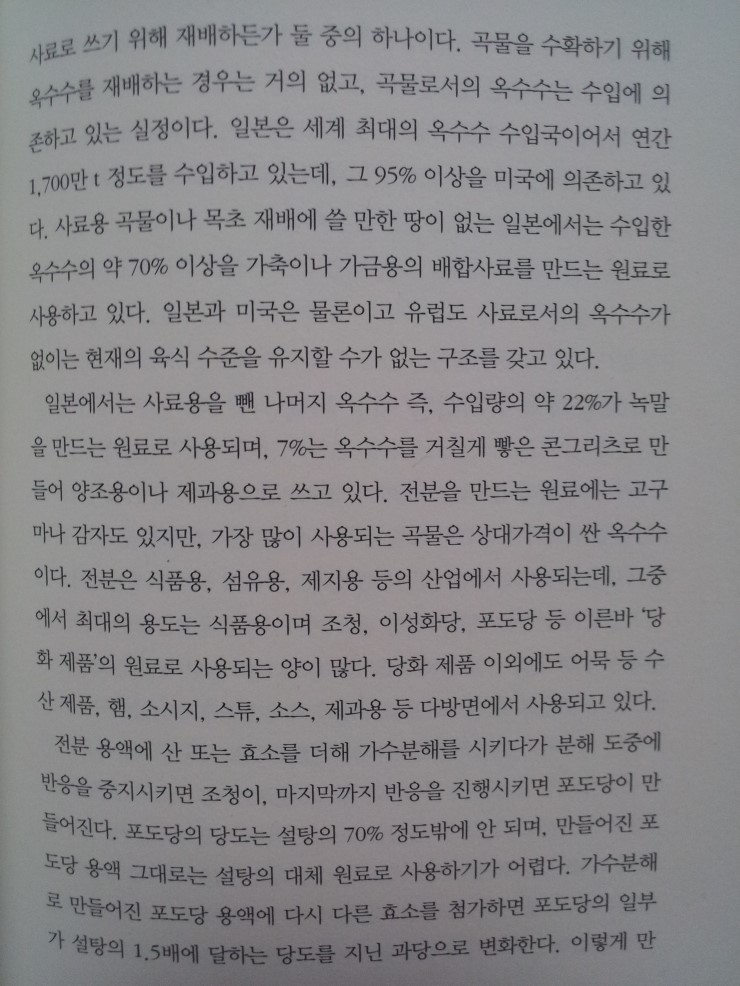 사료로 쓰기 위해 재배하든가 둘 중의 하나이다. 곡물을 수확하기 위해 옥수수를 재배하는 경우는 거의 없고, 곡물로서의 옥수수는 수입에 의존하고 있는 실정이다. 일본은 세계 최대의 옥수수 수입국이어서 연간 1,700만 t 정도를 수입하고 있는데, 그 95% 이상을 미국에 의존하고 있다. 사료용 곡물이나 목초 재배에 쓸 만한 땅이 없는 일본에서는 수입한 옥수수의 약 70% 이상을 가축이나 가금용의 배합사료를 만드는 원료로 사용하고 있다. 일본과 미국은 물론이고 유럽도 사료로서의 옥수수가 없이는 현재의 육식 수준을 유지할 수가 없는 구조를 갖고 있다.

일본에서는 사료용을 뺀 나머지 옥수수 즉, 수입량의 약 22%가 녹말을 만드는 원료로 사용되며, 7%는 옥수수를 거칠게 빻은 콘그리츠로 만들어 양조용이나 제과용으로 쓰고 있다. 전분을 만드는 원료에는 고구마나 감자도 있지만, 가장 많이 사용되는 곡물은 상대가격이 싼 옥수수이다. 전분은 식품용, 섬유용, 제지용 등의 산업에서 사용되는데, 그중에서 최대의 용도는 식품용이며 조청, 이성화당, 포도당 등 이른바 '당화 제품'의 원료로 사용되는 양이 많다. 당화 제품 이외에도 어묵 등 수산 제품, 햄, 소시지, 스튜, 소스, 제과용 등 다방면에서 사용되고 있다.

전분 용액에 산 또는 효소를 더해 가수분해를 시키다가 분해 도중에 반응을 중지시키면 조청이, 마지막까지 반응을 진행시키면 포도당이 만들어진다. 포도당의 당도는 설탕의 70% 정도밖에 안 되며, 만들어진 포도당 용액 그대로는 설탕의 대체 원료로 사용하기가 어렵다. 가수분해로 만들어진 포도당 용액에 다시 다른 효소를 첨가하면 포도당의 일부가 설탕의 1.5배에 달하는 당도를 지닌 과당으로 변화한다. 이렇게 만